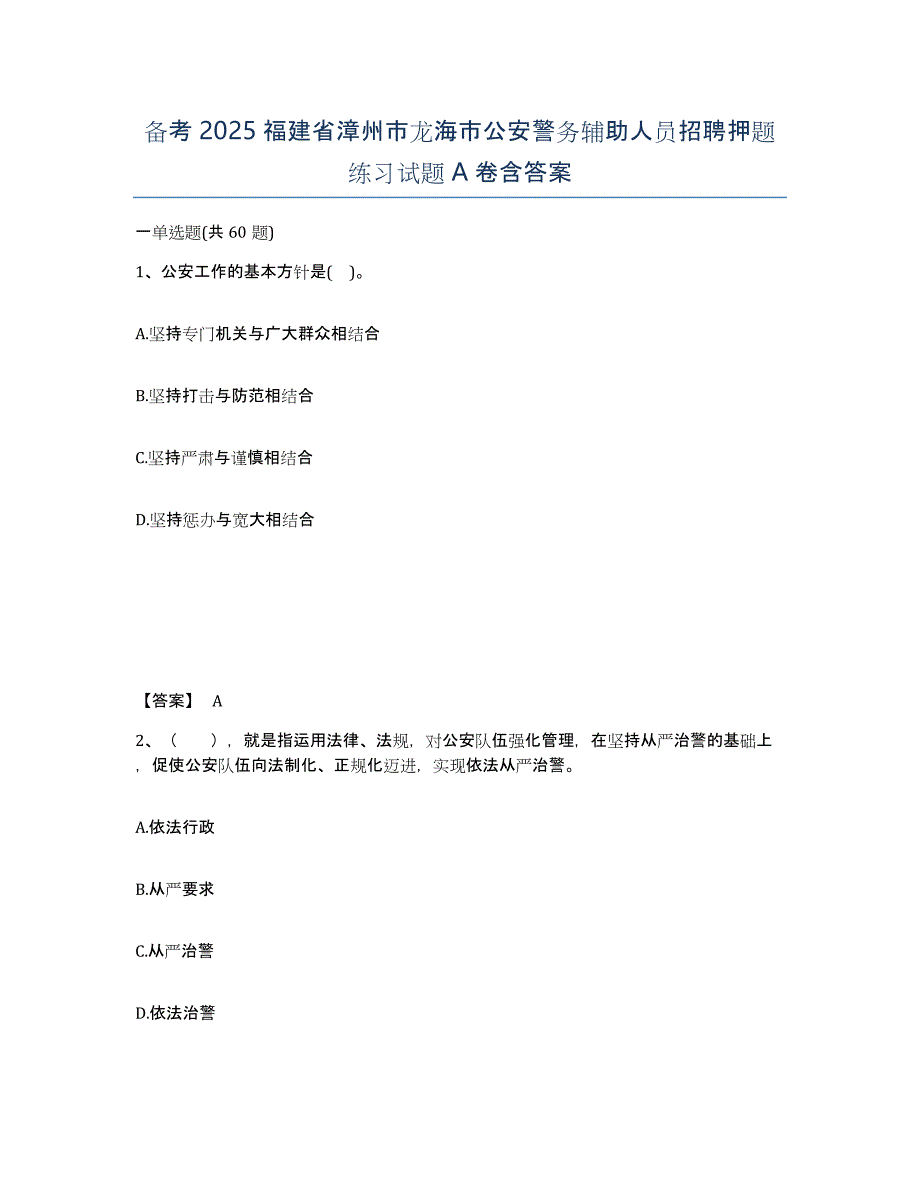 备考 2025 福建省漳州市龙海市公安警务辅助人员招聘押题练习试题 A 卷含答案

一单选题(共 60 题)

1、公安工作的基本方针是( )。

A.坚持专门机关与广大群众相结合

B.坚持打击与防范相结合

C.坚持严肃与谨慎相结合

D.坚持惩办与宽大相结合

【答案】 A

2、（ ），就是指运用法律、法规，对公安队伍强化管理，在坚持从严治警的基础上，促使公安队伍向法制化、正规化迈进，实现依法从严治警。

A.依法行政

B.从严要求

C.从严治警

D.依法治警